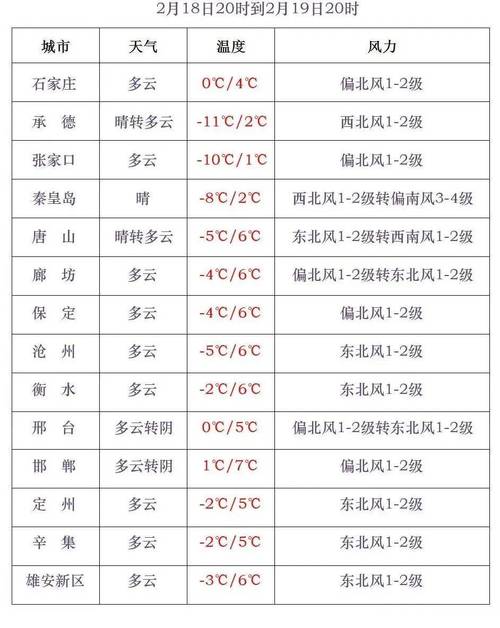 2月18日20时到2月19日20时

| 城市 | 天气 | 温度 | 风力 |
|---|---|---|---|
| 石家庄 | 多云 | 0℃/4℃ | 偏北风1-2级 |
| 承　德 | 晴转多云 | -11℃/2℃ | 西北风1-2级 |
| 张家口 | 多云 | -10℃/1℃ | 偏北风1-2级 |
| 秦皇岛 | 晴 | -8℃/2℃ | 西北风1-2级转偏南风3-4级 |
| 唐　山 | 晴转多云 | -5℃/6℃ | 东北风1-2级转西南风1-2级 |
| 廊　坊 | 多云 | -4℃/6℃ | 偏北风1-2级转东北风1-2级 |
| 保　定 | 多云 | -4℃/6℃ | 偏北风1-2级 |
| 沧　州 | 多云 | -5℃/6℃ | 东北风1-2级 |
| 衡　水 | 多云 | -2℃/6℃ | 东北风1-2级 |
| 邢　台 | 多云转阴 | 0℃/5℃ | 偏北风1-2级转东北风1-2级 |
| 邯　郸 | 多云转阴 | 1℃/7℃ | 偏北风1-2级 |
| 定　州 | 多云 | -2℃/5℃ | 东北风1-2级 |
| 辛　集 | 多云 | -2℃/5℃ | 东北风1-2级 |
| 雄安新区 | 多云 | -3℃/6℃ | 东北风1-2级 |